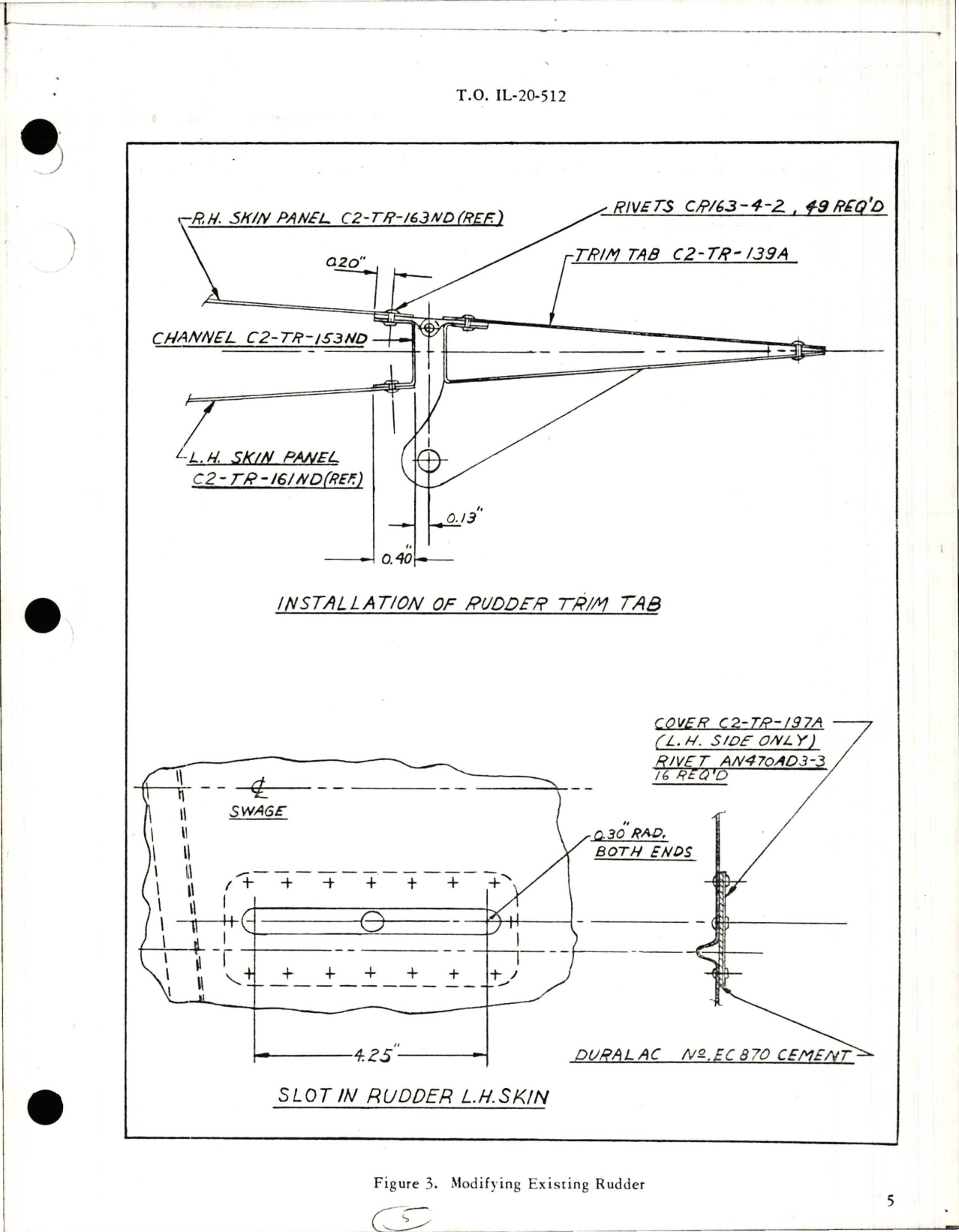 T.O. IL-20-512

R.H. SKIN PANEL C2-TR-163ND (REF.)

RIVETS CR163-4-2, 49 REQ'D

TRIM TAB C2-TR-139A

0.20"

CHANNEL C2-TR-153ND

L.H. SKIN PANEL C2-TR-161ND (REF.)

0.13"

0.40"

INSTALLATION OF RUDDER TRIM TAB

COVER C2-TR-197A (L.H. SIDE ONLY)
RIVET AN470AD3-3 16 REQ'D

℄ SWAGE

0.30" RAD. BOTH ENDS

4.25"

DURALAC №. EC 870 CEMENT

SLOT IN RUDDER L.H. SKIN

Figure 3. Modifying Existing Rudder

5

5